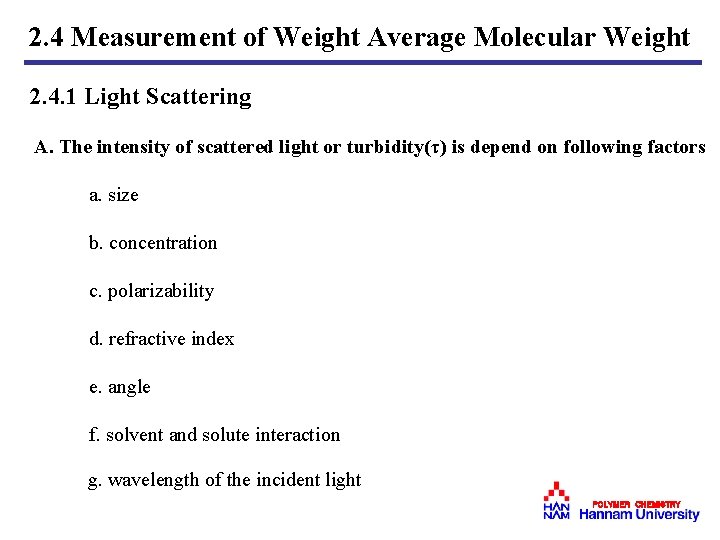 2.4 Measurement of Weight Average Molecular Weight

2.4.1 Light Scattering

A. The intensity of scattered light or turbidity($\tau$) is depend on following factors

a. size

b. concentration

c. polarizability

d. refractive index

e. angle

f. solvent and solute interaction

g. wavelength of the incident light

HAN NAM POLYMER CHEMISTRY Hannam University